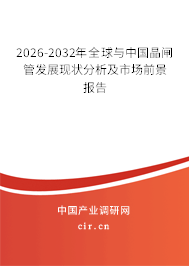 2026-2032年全球与中国晶闸管发展现状分析及市场前景报告

中国产业调研网
cir.cn